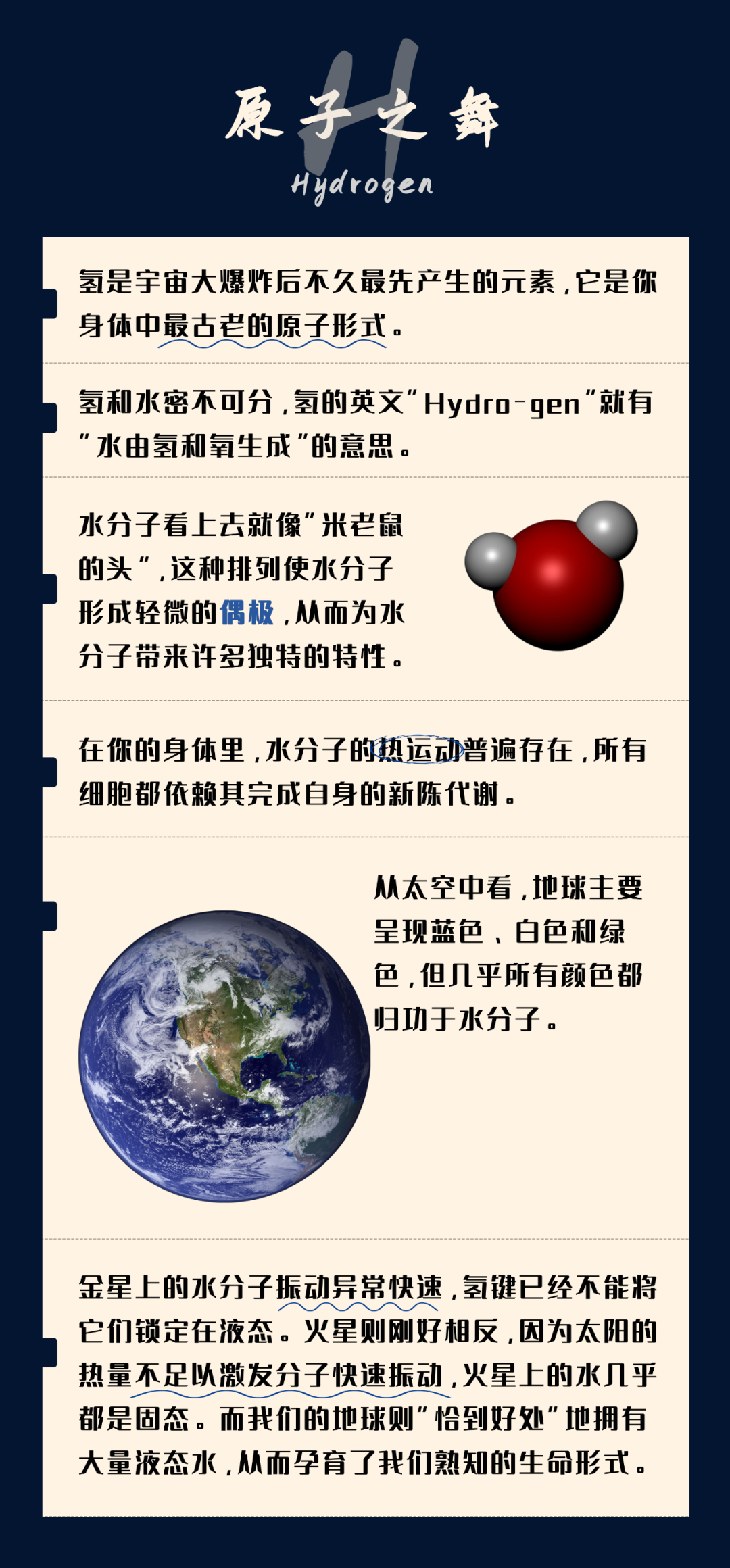 H

原子之舞

Hydrogen

氢是宇宙大爆炸后不久最先产生的元素，它是你身体中最古老的原子形式。

氢和水密不可分，氢的英文“Hydro-gen”就有“水由氢和氧生成”的意思。

水分子看上去就像“米老鼠的头”，这种排列使水分子形成轻微的偶极，从而为水分子带来许多独特的特性。

在你的身体里，水分子的热运动普遍存在，所有细胞都依赖其完成自身的新陈代谢。

从太空中看，地球主要呈现蓝色、白色和绿色，但几乎所有颜色都归功于水分子。

金星上的水分子振动异常快速，氢键已经不能将它们锁定在液态。火星则刚好相反，因为太阳的热量不足以激发分子快速振动，火星上的水几乎都是固态。而我们的地球则“恰到好处”地拥有大量液态水，从而孕育了我们熟知的生命形式。